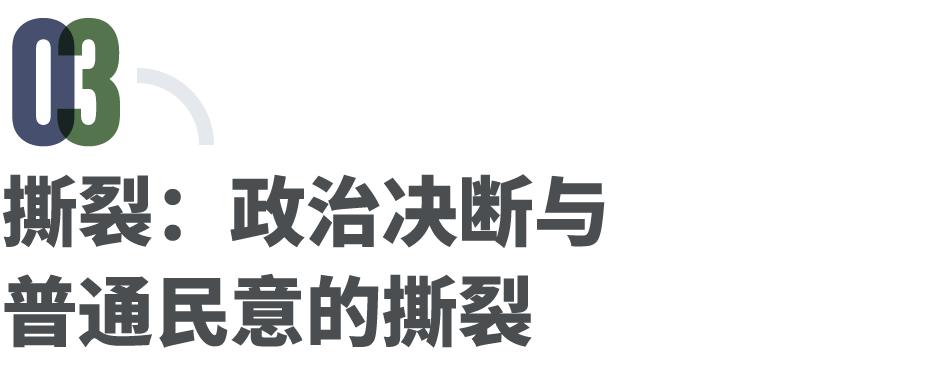 03

撕裂：政治决断与普通民意的撕裂